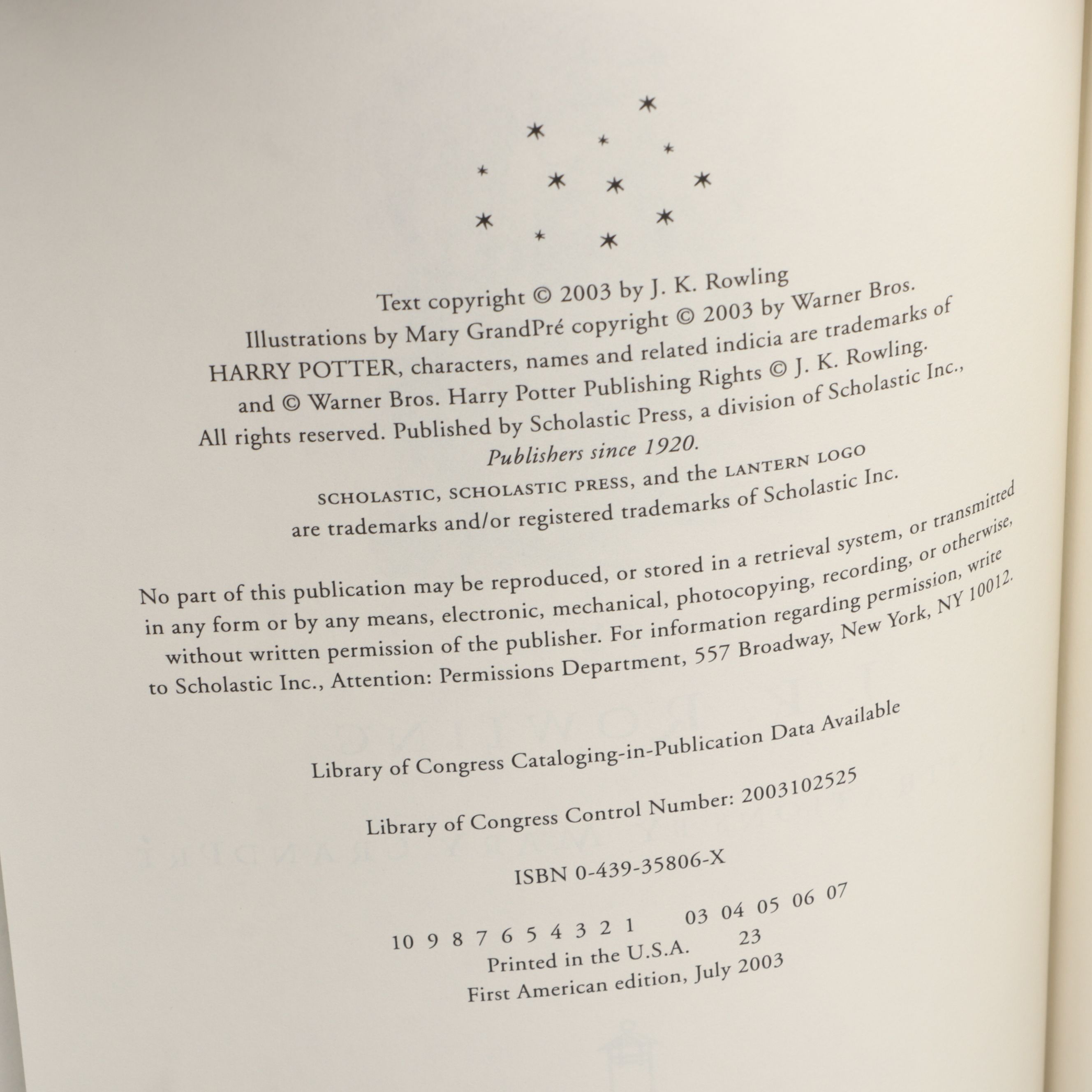 Text copyright © 2003 by J. K. Rowling
Illustrations by Mary GrandPré copyright © 2003 by Warner Bros.
HARRY POTTER, characters, names and related indicia are trademarks of and © Warner Bros. Harry Potter Publishing Rights © J. K. Rowling.
All rights reserved. Published by Scholastic Press, a division of Scholastic Inc.,
Publishers since 1920.

SCHOLASTIC, SCHOLASTIC PRESS, and the LANTERN LOGO are trademarks and/or registered trademarks of Scholastic Inc.

No part of this publication may be reproduced, or stored in a retrieval system, or transmitted in any form or by any means, electronic, mechanical, photocopying, recording, or otherwise, without written permission of the publisher. For information regarding permission, write to Scholastic Inc., Attention: Permissions Department, 557 Broadway, New York, NY 10012.

Library of Congress Cataloging-in-Publication Data Available

Library of Congress Control Number: 2003102525

ISBN 0-439-35806-X

10 9 8 7 6 5 4 3 2 1     03 04 05 06 07

Printed in the U.S.A.     23
First American edition, July 2003